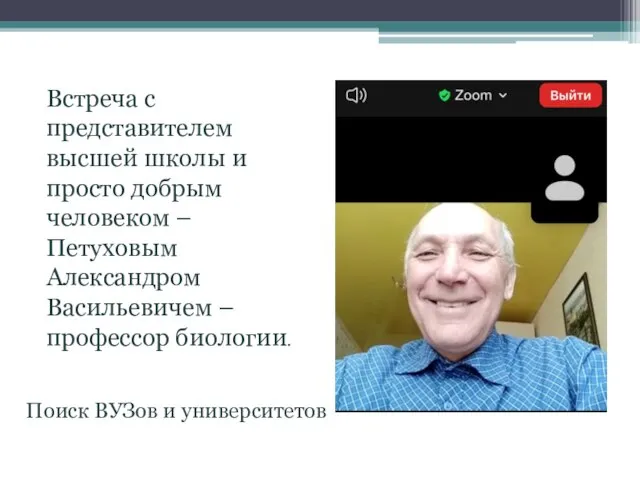 Встреча с представителем высшей школы и просто добрым человеком – Петуховым Александром Васильевичем – профессор биологии.

Zoom

Выйти

Поиск ВУЗов и университетов